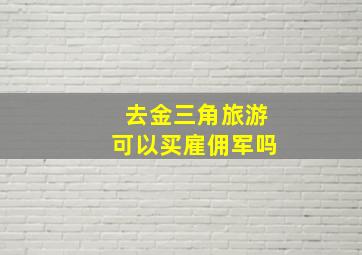 去金三角旅游
可以买雇佣军吗